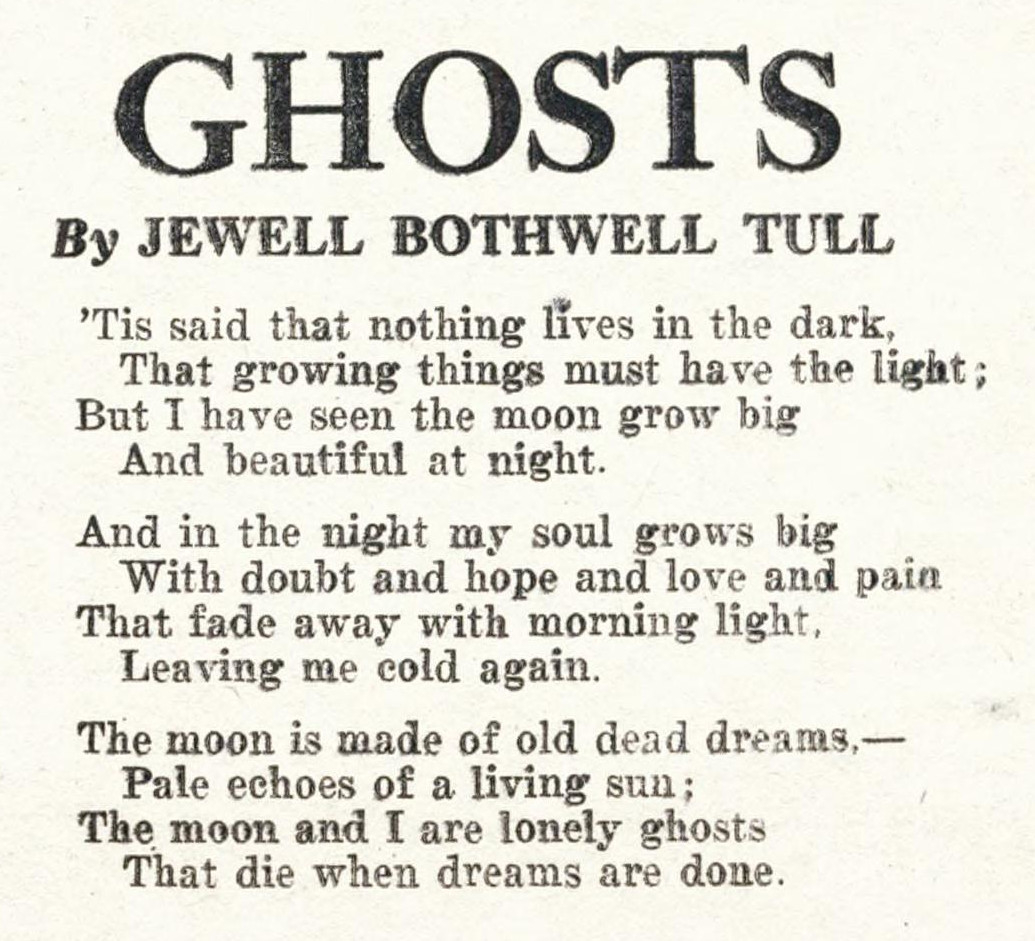 GHOSTS

By JEWELL BOTHWELL TULL

'Tis said that nothing lives in the dark,
That growing things must have the light;
But I have seen the moon grow big
And beautiful at night.

And in the night my soul grows big
With doubt and hope and love and pain
That fade away with morning light,
Leaving me cold again.

The moon is made of old dead dreams,—
Pale echoes of a living sun;
The moon and I are lonely ghosts
That die when dreams are done.